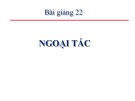 Bài giảng 22

NGOẠI TÁC